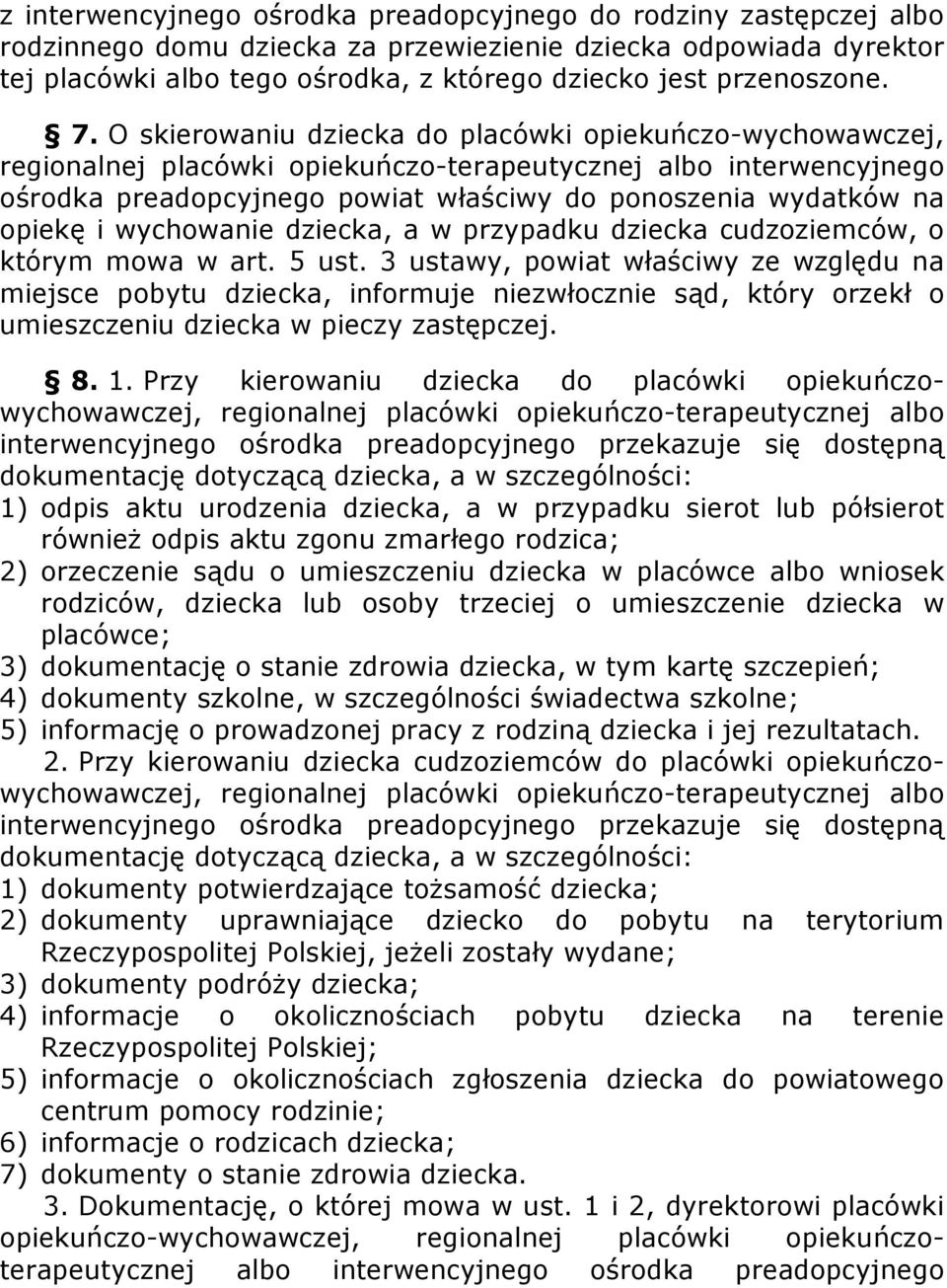 z interwencyjnego ośrodka preadopcyjnego do rodziny zastępczej albo rodzinnego domu dziecka za przewiezienie dziecka odpowiada dyrektor tej placówki albo tego ośrodka, z którego dziecko jest przenoszone.

§ 7. O skierowaniu dziecka do placówki opiekuńczo-wychowawczej, regionalnej placówki opiekuńczo-terapeutycznej albo interwencyjnego ośrodka preadopcyjnego powiat właściwy do ponoszenia wydatków na opiekę i wychowanie dziecka, a w przypadku dziecka cudzoziemców, o którym mowa w art. 5 ust. 3 ustawy, powiat właściwy ze względu na miejsce pobytu dziecka, informuje niezwłocznie sąd, który orzekł o umieszczeniu dziecka w pieczy zastępczej.

§ 8. 1. Przy kierowaniu dziecka do placówki opiekuńczo-wychowawczej, regionalnej placówki opiekuńczo-terapeutycznej albo interwencyjnego ośrodka preadopcyjnego przekazuje się dostępną dokumentację dotyczącą dziecka, a w szczególności:
1) odpis aktu urodzenia dziecka, a w przypadku sierot lub półsierot również odpis aktu zgonu zmarłego rodzica;
2) orzeczenie sądu o umieszczeniu dziecka w placówce albo wniosek rodziców, dziecka lub osoby trzeciej o umieszczenie dziecka w placówce;
3) dokumentację o stanie zdrowia dziecka, w tym kartę szczepień;
4) dokumenty szkolne, w szczególności świadectwa szkolne;
5) informację o prowadzonej pracy z rodziną dziecka i jej rezultatach.
2. Przy kierowaniu dziecka cudzoziemców do placówki opiekuńczo-wychowawczej, regionalnej placówki opiekuńczo-terapeutycznej albo interwencyjnego ośrodka preadopcyjnego przekazuje się dostępną dokumentację dotyczącą dziecka, a w szczególności:
1) dokumenty potwierdzające tożsamość dziecka;
2) dokumenty uprawniające dziecko do pobytu na terytorium Rzeczypospolitej Polskiej, jeżeli zostały wydane;
3) dokumenty podróży dziecka;
4) informacje o okolicznościach pobytu dziecka na terenie Rzeczypospolitej Polskiej;
5) informacje o okolicznościach zgłoszenia dziecka do powiatowego centrum pomocy rodzinie;
6) informacje o rodzicach dziecka;
7) dokumenty o stanie zdrowia dziecka.
3. Dokumentację, o której mowa w ust. 1 i 2, dyrektorowi placówki opiekuńczo-wychowawczej, regionalnej placówki opiekuńczo-terapeutycznej albo interwencyjnego ośrodka preadopcyjnego